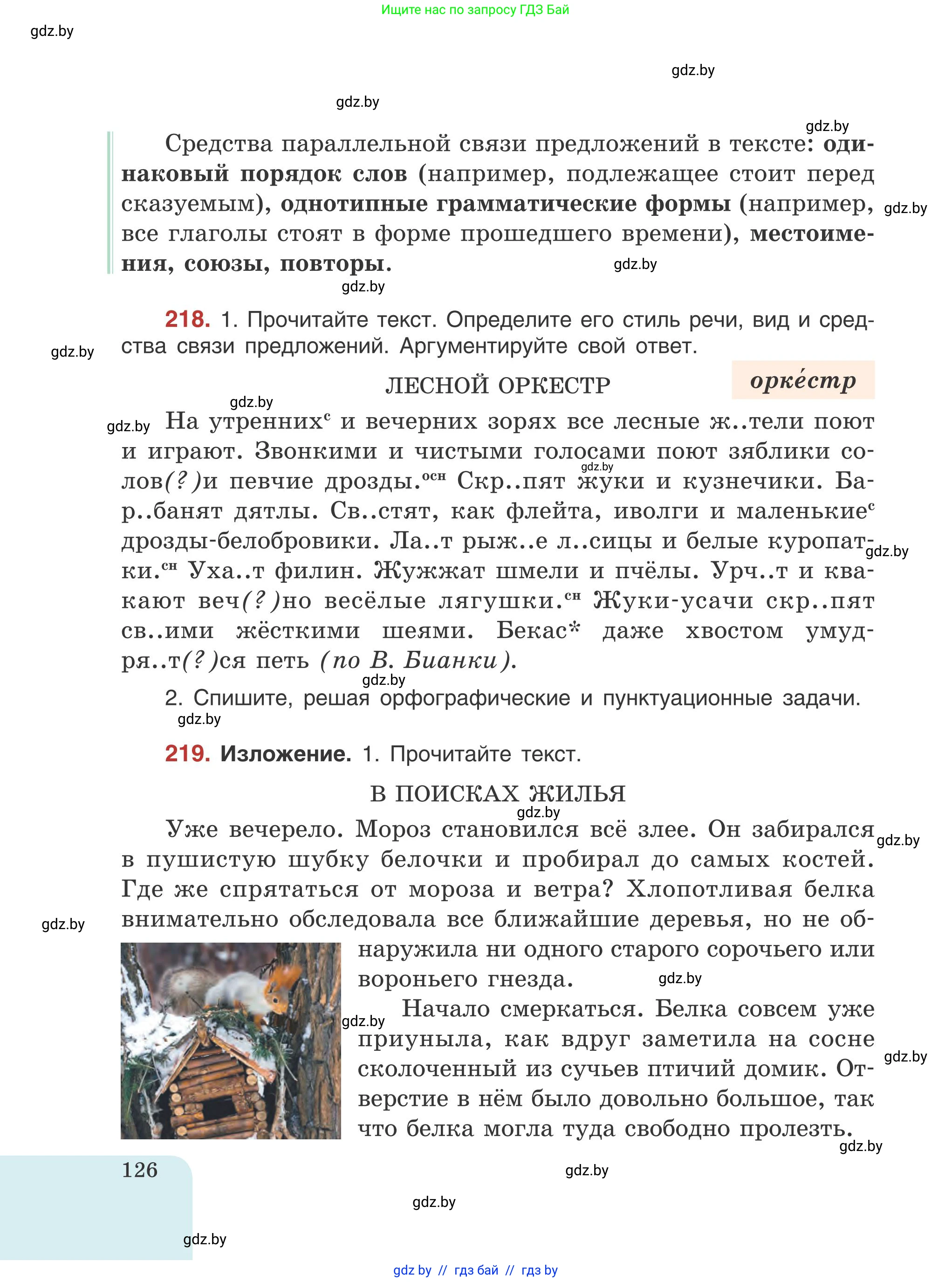 Ищите нас по запросу ГДЗ Бай

gdz.by

gdz.by

gdz.by

gdz.by

Средства параллельной связи предложений в тексте: одинаковый порядок слов (например, подлежащее стоит перед сказуемым), однотипные грамматические формы (например, все глаголы стоят в форме прошедшего времени), местоимения, союзы, повторы.

gdz.by

gdz.by

gdz.by

218. 1. Прочитайте текст. Определите его стиль речи, вид и средства связи предложений. Аргументируйте свой ответ.

gdz.by

ЛЕСНОЙ ОРКЕСТР

орке́стр

gdz.by

gdz.by

На утренних$^{с}$ и вечерних зорях все лесные ж..тели поют и играют. Звонкими и чистыми голосами поют зяблики солов(?)и певчие дрозды.$^{осн}$ Скр..пят жуки и кузнечики. Бар..банят дятлы. Св..стят, как флейта, иволги и маленькие$^{с}$ дрозды-белобровики. Ла..т рыж..е л..сицы и белые куропатки.$^{сн}$ Уха..т филин. Жужжат шмели и пчёлы. Урч..т и квакают веч(?)но весёлые лягушки.$^{сн}$ Жуки-усачи скр..пят св..ими жёсткими шеями. Бекас* даже хвостом умудря..т(?)ся петь (по В. Бианки).

gdz.by

gdz.by

gdz.by

2. Спишите, решая орфографические и пунктуационные задачи.

gdz.by

219. Изложение. 1. Прочитайте текст.

В ПОИСКАХ ЖИЛЬЯ

gdz.by

Уже вечерело. Мороз становился всё злее. Он забирался в пушистую шубку белочки и пробирал до самых костей. Где же спрятаться от мороза и ветра? Хлопотливая белка внимательно обследовала все ближайшие деревья, но не обнаружила ни одного старого сорочьего или вороньего гнезда.

gdz.by

gdz.by

gdz.by

Начало смеркаться. Белка совсем уже приуныла, как вдруг заметила на сосне сколоченный из сучьев птичий домик. Отверстие в нём было довольно большое, так что белка могла туда свободно пролезть.

gdz.by

gdz.by

gdz.by

126

gdz.by

gdz.by

gdz.by

gdz by // гдз бай // гдз by